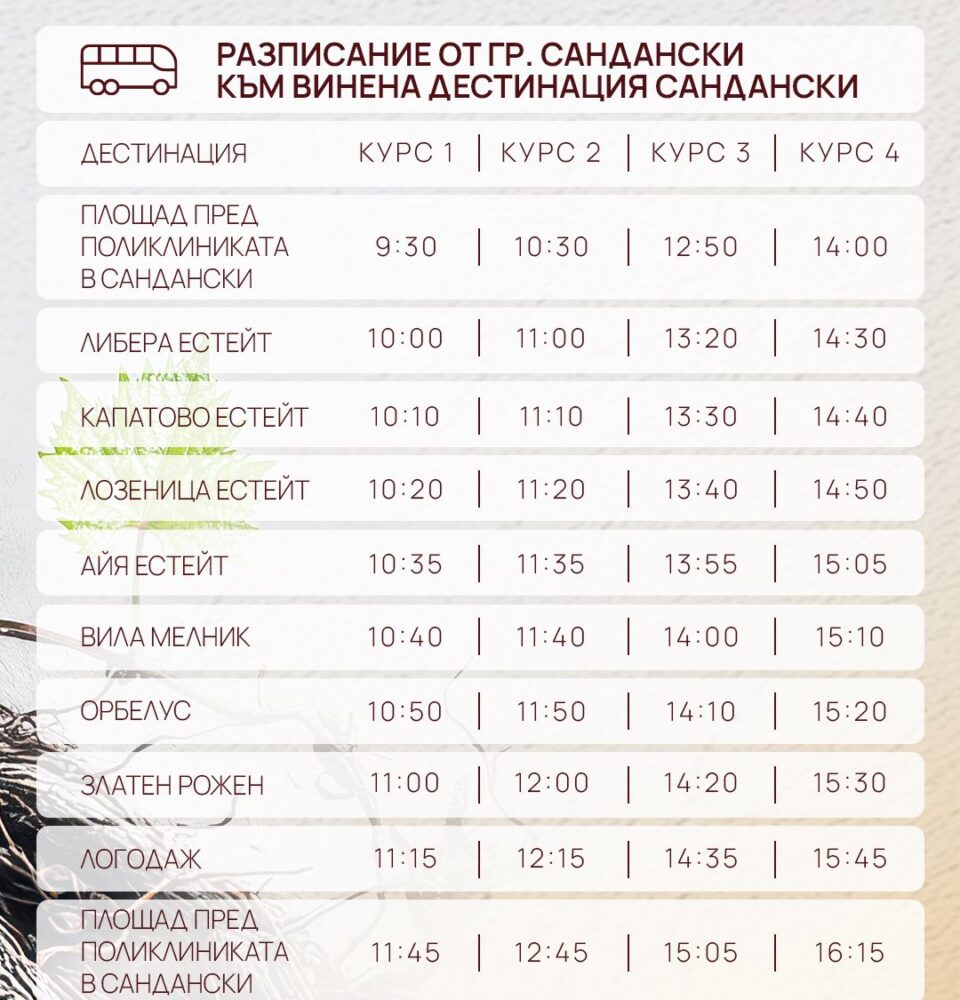 РАЗПИСАНИЕ ОТ ГР. САНДАНСКИ
КЪМ ВИНЕНА ДЕСТИНАЦИЯ САНДАНСКИ

| ДЕСТИНАЦИЯ | КУРС 1 | КУРС 2 | КУРС 3 | КУРС 4 |
|---|---|---|---|---|
| ПЛОЩАД ПРЕД ПОЛИКЛИНИКАТА В САНДАНСКИ | 9:30 | 10:30 | 12:50 | 14:00 |
| ЛИБЕРА ЕСТЕЙТ | 10:00 | 11:00 | 13:20 | 14:30 |
| КАПАТОВО ЕСТЕЙТ | 10:10 | 11:10 | 13:30 | 14:40 |
| ЛОЗЕНИЦА ЕСТЕЙТ | 10:20 | 11:20 | 13:40 | 14:50 |
| АЙЯ ЕСТЕЙТ | 10:35 | 11:35 | 13:55 | 15:05 |
| ВИЛА МЕЛНИК | 10:40 | 11:40 | 14:00 | 15:10 |
| ОРБЕЛУС | 10:50 | 11:50 | 14:10 | 15:20 |
| ЗЛАТЕН РОЖЕН | 11:00 | 12:00 | 14:20 | 15:30 |
| ЛОГОДАЖ | 11:15 | 12:15 | 14:35 | 15:45 |
| ПЛОЩАД ПРЕД ПОЛИКЛИНИКАТА В САНДАНСКИ | 11:45 | 12:45 | 15:05 | 16:15 |